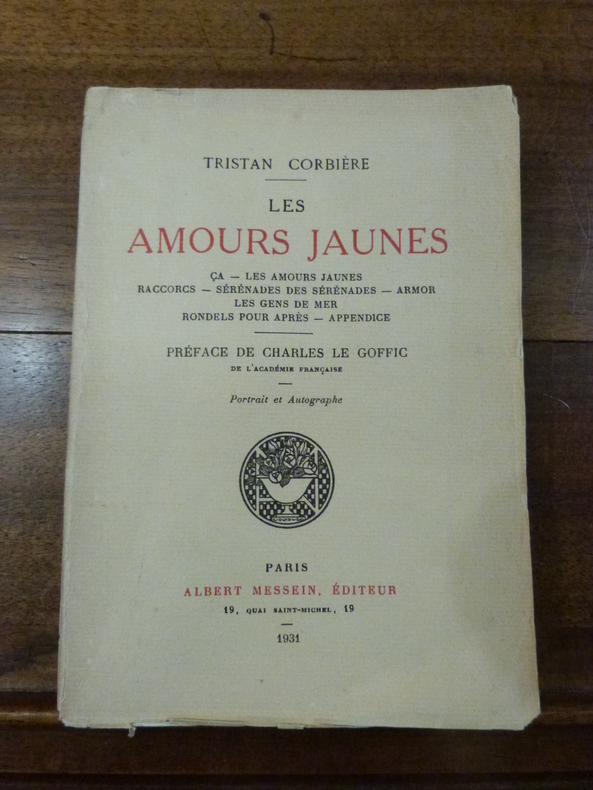 TRISTAN CORBIÈRE

LES
AMOURS JAUNES

ÇA — LES AMOURS JAUNES
RACCORCS — SÉRÉNADES DES SÉRÉNADES — ARMOR
LES GENS DE MER
RONDELS POUR APRÈS — APPENDICE

PRÉFACE DE CHARLES LE GOFFIC
DE L'ACADÉMIE FRANÇAISE

Portrait et Autographe

PARIS
ALBERT MESSEIN, ÉDITEUR
19, QUAI SAINT-MICHEL, 19

1931